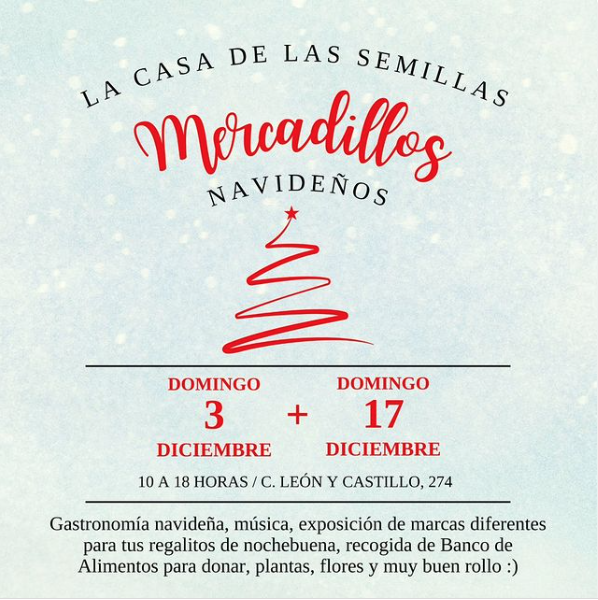 LA CASA DE LAS SEMILLAS

Mercadillos

NAVIDEÑOS

DOMINGO
3
DICIEMBRE

+

DOMINGO
17
DICIEMBRE

10 A 18 HORAS / C. LEÓN Y CASTILLO, 274

Gastronomía navideña, música, exposición de marcas diferentes para tus regalitos de nochebuena, recogida de Banco de Alimentos para donar, plantas, flores y muy buen rollo :)